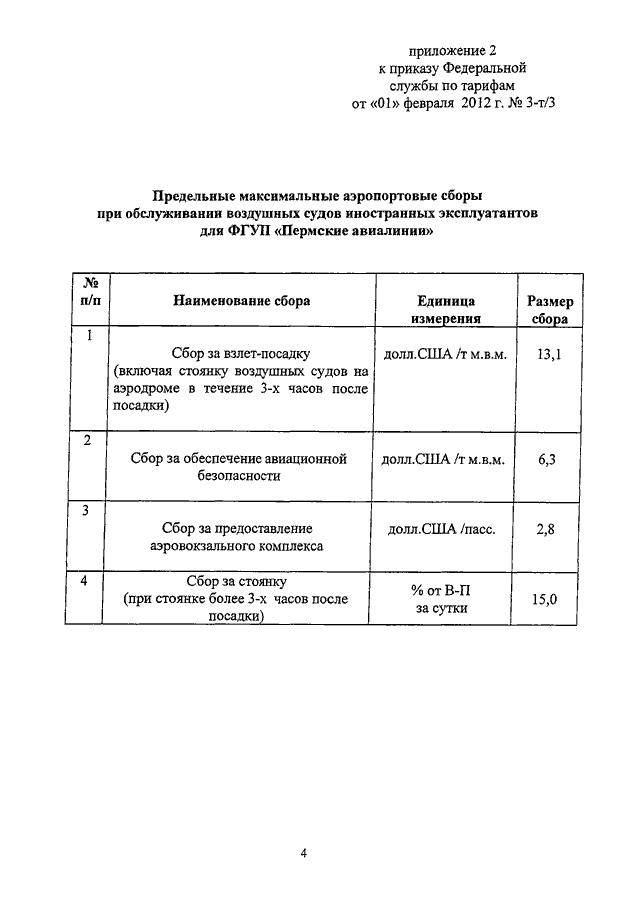 приложение 2
к приказу Федеральной
службы по тарифам
от «01» февраля 2012 г. № 3-т/3

Предельные максимальные аэропортовые сборы
при обслуживании воздушных судов иностранных эксплуатантов
для ФГУП «Пермские авиалинии»

| № п/п | Наименование сбора | Единица измерения | Размер сбора |
|---|---|---|---|
| 1 | Сбор за взлет-посадку (включая стоянку воздушных судов на аэродроме в течение 3-х часов после посадки) | долл.США /т м.в.м. | 13,1 |
| 2 | Сбор за обеспечение авиационной безопасности | долл.США /т м.в.м. | 6,3 |
| 3 | Сбор за предоставление аэровокзального комплекса | долл.США /пасс. | 2,8 |
| 4 | Сбор за стоянку (при стоянке более 3-х часов после посадки) | % от В-П за сутки | 15,0 |

4